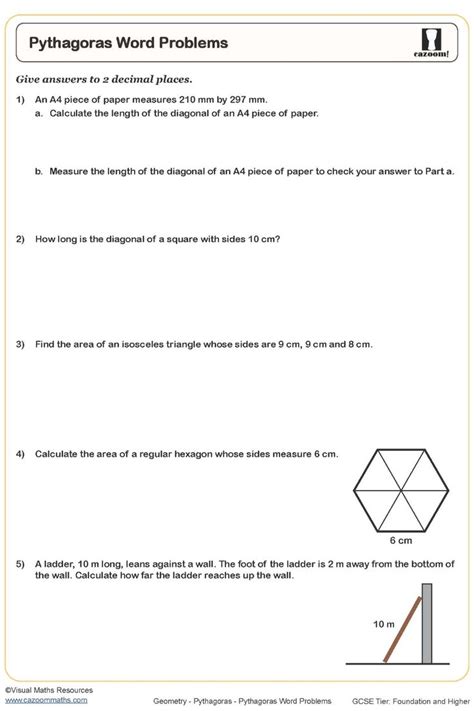 Pythagoras Word Problems

cazoom!

Give answers to 2 decimal places.

1) An A4 piece of paper measures 210 mm by 297 mm.

a. Calculate the length of the diagonal of an A4 piece of paper.

b. Measure the length of the diagonal of an A4 piece of paper to check your answer to Part a.

2) How long is the diagonal of a square with sides 10 cm?

3) Find the area of an isosceles triangle whose sides are 9 cm, 9 cm and 8 cm.

4) Calculate the area of a regular hexagon whose sides measure 6 cm.

6 cm

5) A ladder, 10 m long, leans against a wall. The foot of the ladder is 2 m away from the bottom of the wall. Calculate how far the ladder reaches up the wall.

10 m

©Visual Maths Resources
www.cazoommaths.com

Geometry - Pythagoras - Pythagoras Word Problems

GCSE Tier: Foundation and Higher